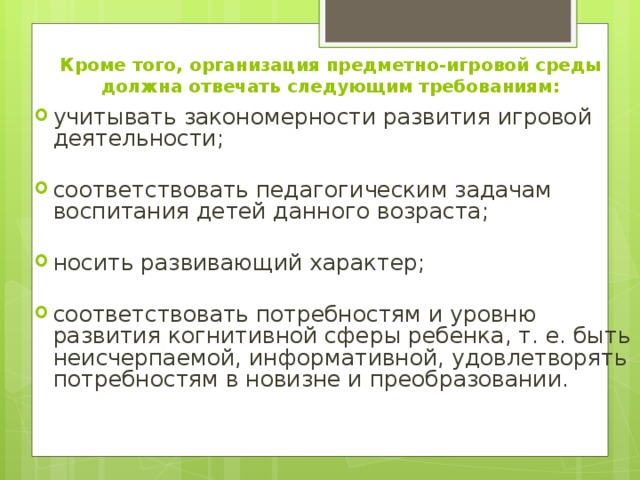 Кроме того, организация предметно-игровой среды должна отвечать следующим требованиям:

учитывать закономерности развития игровой деятельности;

соответствовать педагогическим задачам воспитания детей данного возраста;

носить развивающий характер;

соответствовать потребностям и уровню развития когнитивной сферы ребенка, т. е. быть неисчерпаемой, информативной, удовлетворять потребностям в новизне и преобразовании.